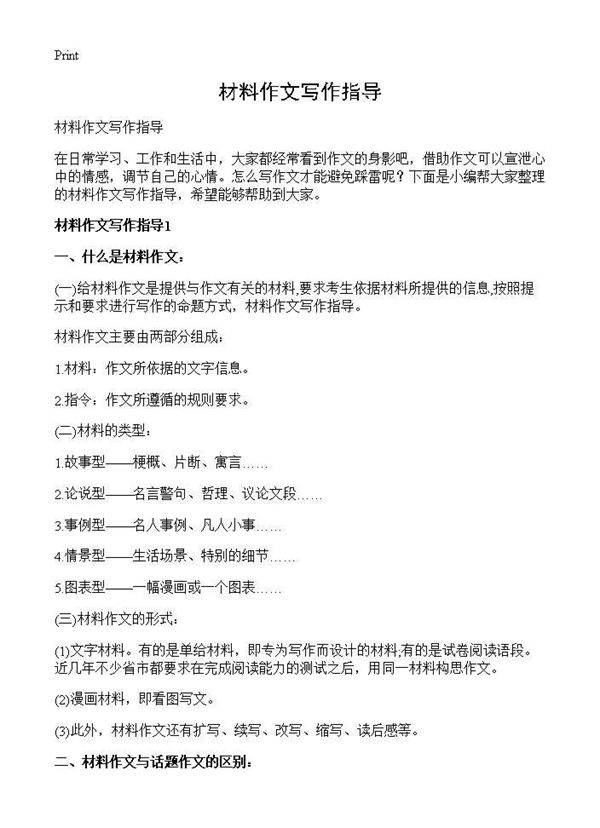 Print

材料作文写作指导

材料作文写作指导

在日常学习、工作和生活中，大家都经常看到作文的身影吧，借助作文可以宣泄心中的情感，调节自己的心情。怎么写作文才能避免踩雷呢？下面是小编帮大家整理的材料作文写作指导，希望能够帮助到大家。

材料作文写作指导1

一、什么是材料作文：

(一)给材料作文是提供与作文有关的材料,要求考生依据材料所提供的信息,按照提示和要求进行写作的命题方式，材料作文写作指导。

材料作文主要由两部分组成：

1.材料：作文所依据的文字信息。

2.指令：作文所遵循的规则要求。

(二)材料的类型：

1.故事型——梗概、片断、寓言……

2.论说型——名言警句、哲理、议论文段……

3.事例型——名人事例、凡人小事……

4.情景型——生活场景、特别的细节……

5.图表型——一幅漫画或一个图表……

(三)材料作文的形式：

(1)文字材料。有的是单给材料，即专为写作而设计的材料;有的是试卷阅读语段。近几年不少省市都要求在完成阅读能力的测试之后，用同一材料构思作文。

(2)漫画材料，即看图写文。

(3)此外，材料作文还有扩写、续写、改写、缩写、读后感等。

二、材料作文与话题作文的区别：